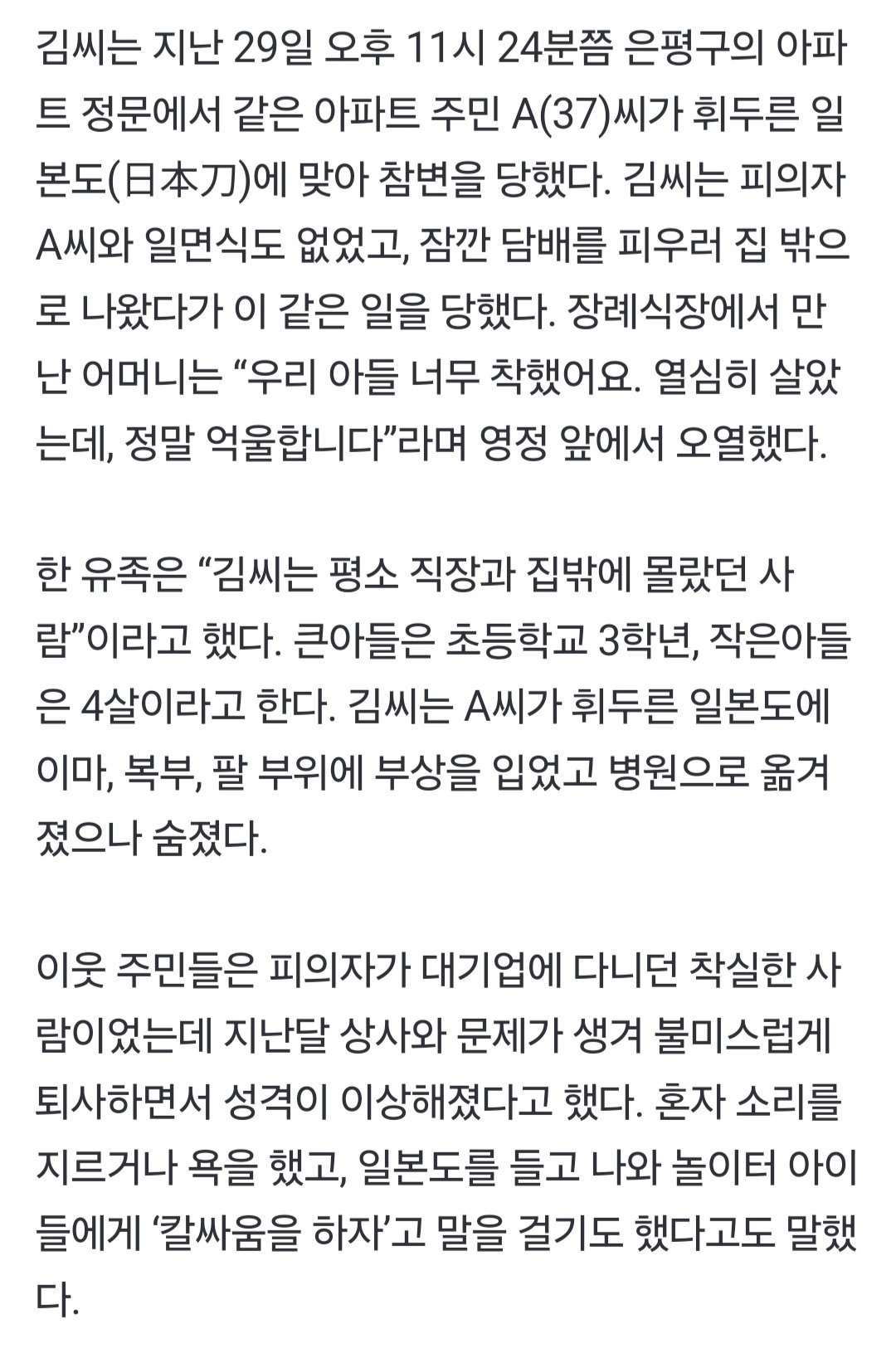 김씨는 지난 29일 오후 11시 24분쯤 은평구의 아파트 정문에서 같은 아파트 주민 A(37)씨가 휘두른 일본도(日本刀)에 맞아 참변을 당했다. 김씨는 피의자 A씨와 일면식도 없었고, 잠깐 담배를 피우러 집 밖으로 나왔다가 이 같은 일을 당했다. 장례식장에서 만난 어머니는 “우리 아들 너무 착했어요. 열심히 살았는데, 정말 억울합니다”라며 영정 앞에서 오열했다.

한 유족은 “김씨는 평소 직장과 집밖에 몰랐던 사람”이라고 했다. 큰아들은 초등학교 3학년, 작은아들은 4살이라고 한다. 김씨는 A씨가 휘두른 일본도에 이마, 복부, 팔 부위에 부상을 입었고 병원으로 옮겨졌으나 숨졌다.

이웃 주민들은 피의자가 대기업에 다니던 착실한 사람이었는데 지난달 상사와 문제가 생겨 불미스럽게 퇴사하면서 성격이 이상해졌다고 했다. 혼자 소리를 지르거나 욕을 했고, 일본도를 들고 나와 놀이터 아이들에게 ‘칼싸움을 하자’고 말을 걸기도 했다고도 말했다.